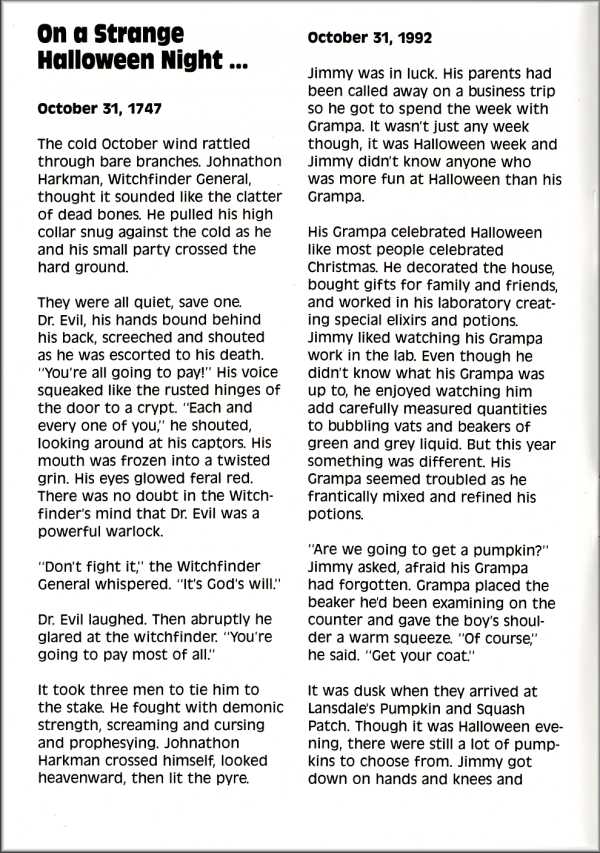 On a Strange Halloween Night ...

October 31, 1747

The cold October wind rattled through bare branches. Johnathon Harkman, Witchfinder General, thought it sounded like the clatter of dead bones. He pulled his high collar snug against the cold as he and his small party crossed the hard ground.

They were all quiet, save one. Dr. Evil, his hands bound behind his back, screeched and shouted as he was escorted to his death. "You're all going to pay!" His voice squeaked like the rusted hinges of the door to a crypt. "Each and every one of you," he shouted, looking around at his captors. His mouth was frozen into a twisted grin. His eyes glowed feral red. There was no doubt in the Witchfinder's mind that Dr. Evil was a powerful warlock.

"Don't fight it," the Witchfinder General whispered. "It's God's will."

Dr. Evil laughed. Then abruptly he glared at the witchfinder. "You're going to pay most of all."

It took three men to tie him to the stake. He fought with demonic strength, screaming and cursing and prophesying. Johnathon Harkman crossed himself, looked heavenward, then lit the pyre.

October 31, 1992

Jimmy was in luck. His parents had been called away on a business trip so he got to spend the week with Grampa. It wasn't just any week though, it was Halloween week and Jimmy didn't know anyone who was more fun at Halloween than his Grampa.

His Grampa celebrated Halloween like most people celebrated Christmas. He decorated the house, bought gifts for family and friends, and worked in his laboratory creating special elixirs and potions. Jimmy liked watching his Grampa work in the lab. Even though he didn't know what his Grampa was up to, he enjoyed watching him add carefully measured quantities to bubbling vats and beakers of green and grey liquid. But this year something was different. His Grampa seemed troubled as he frantically mixed and refined his potions.

"Are we going to get a pumpkin?" Jimmy asked, afraid his Grampa had forgotten. Grampa placed the beaker he'd been examining on the counter and gave the boy's shoulder a warm squeeze. "Of course," he said. "Get your coat."

It was dusk when they arrived at Lansdale's Pumpkin and Squash Patch. Though it was Halloween evening, there were still a lot of pumpkins to choose from. Jimmy got down on hands and knees and